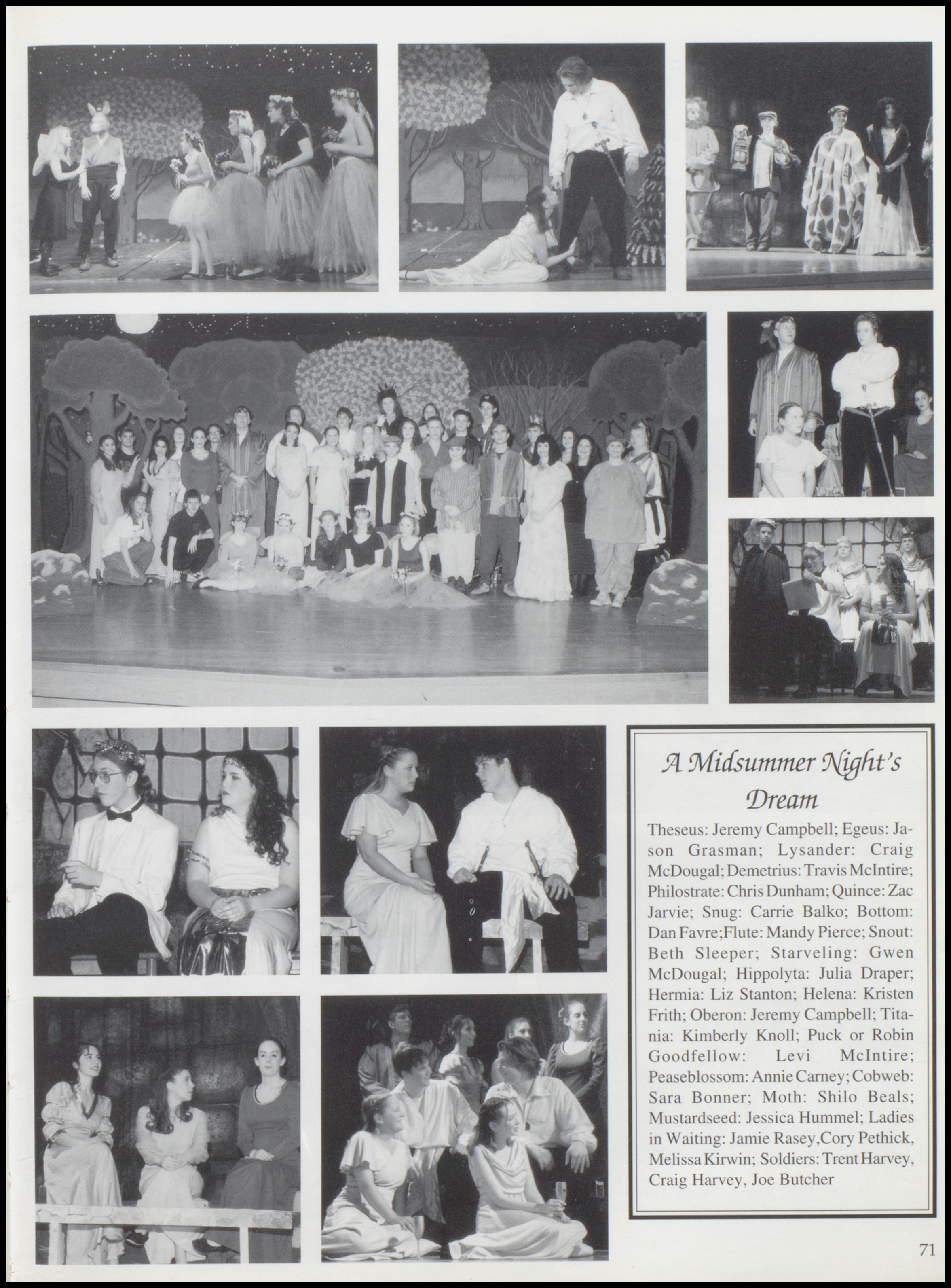 A Midsummer Night's Dream

Theseus: Jeremy Campbell; Egeus: Jason Grasman; Lysander: Craig McDougal; Demetrius: Travis McIntire; Philostrate: Chris Dunham; Quince: Zac Jarvie; Snug: Carrie Balko; Bottom: Dan Favre;Flute: Mandy Pierce; Snout: Beth Sleeper; Starveling: Gwen McDougal; Hippolyta: Julia Draper; Hermia: Liz Stanton; Helena: Kristen Frith; Oberon: Jeremy Campbell; Titania: Kimberly Knoll; Puck or Robin Goodfellow: Levi McIntire; Peaseblossom: Annie Carney; Cobweb: Sara Bonner; Moth: Shilo Beals; Mustardseed: Jessica Hummel; Ladies in Waiting: Jamie Rasey,Cory Pethick, Melissa Kirwin; Soldiers: Trent Harvey, Craig Harvey, Joe Butcher

71